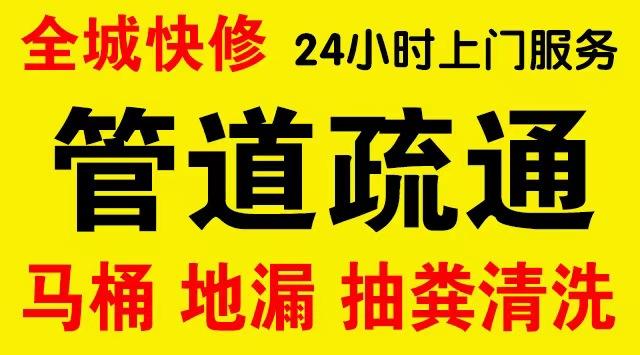 全城快修 24小时上门服务

管道疏通

马桶 地漏 抽粪清洗